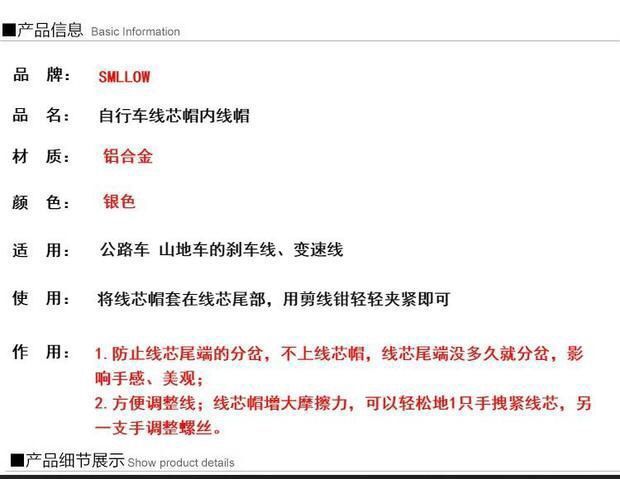 ■产品信息 Basic Information

品 牌： SMLLOW

品 名： 自行车线芯帽内线帽

材 质： 铝合金

颜 色： 银色

适 用： 公路车 山地车的刹车线、变速线

使 用： 将线芯帽套在线芯尾部，用剪线钳轻轻夹紧即可

作 用： 1. 防止线芯尾端的分岔，不上线芯帽，线芯尾端没多久就分岔，影响手感、美观；
2. 方便调整线；线芯帽增大摩擦力，可以轻松地1只手拽紧线芯，另一支手调整螺丝。

■产品细节展示 Show product details